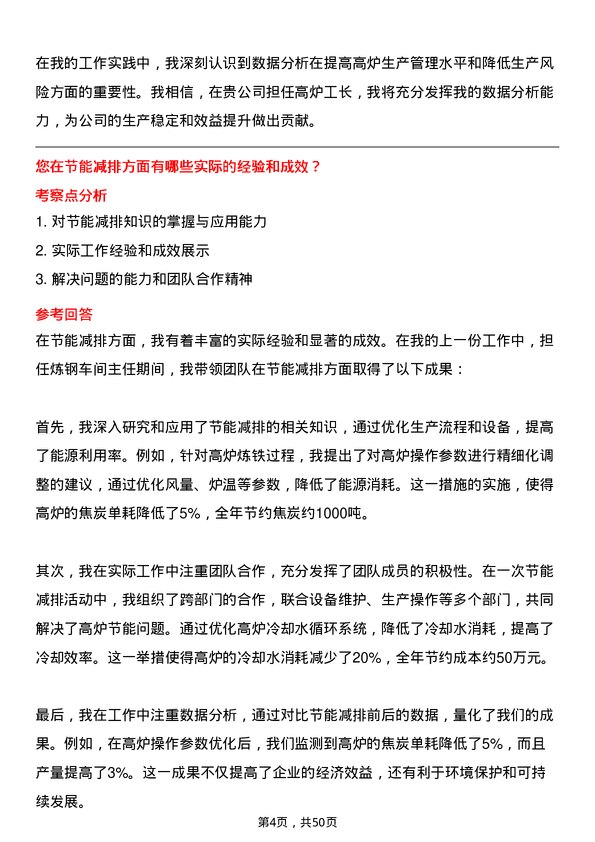 在我的工作实践中，我深刻认识到数据分析在提高高炉生产管理水平和降低生产风险方面的重要性。我相信，在贵公司担任高炉工长，我将充分发挥我的数据分析能力，为公司的生产稳定和效益提升做出贡献。

您在节能减排方面有哪些实际的经验和成效？

考察点分析

1. 对节能减排知识的掌握与应用能力

2. 实际工作经验和成效展示

3. 解决问题的能力和团队合作精神

参考回答

在节能减排方面，我有着丰富的实际经验和显著的成效。在我的上一份工作中，担任炼钢车间主任期间，我带领团队在节能减排方面取得了以下成果：

首先，我深入研究和应用了节能减排的相关知识，通过优化生产流程和设备，提高了能源利用率。例如，针对高炉炼铁过程，我提出了对高炉操作参数进行精细化调整的建议，通过优化风量、炉温等参数，降低了能源消耗。这一措施的实施，使得高炉的焦炭单耗降低了5%，全年节约焦炭约1000吨。

其次，我在实际工作中注重团队合作，充分发挥了团队成员的积极性。在一次节能减排活动中，我组织了跨部门的合作，联合设备维护、生产操作等多个部门，共同解决了高炉节能问题。通过优化高炉冷却水循环系统，降低了冷却水消耗，提高了冷却效率。这一举措使得高炉的冷却水消耗减少了20%，全年节约成本约50万元。

最后，我在工作中注重数据分析，通过对比节能减排前后的数据，量化了我们的成果。例如，在高炉操作参数优化后，我们监测到高炉的焦炭单耗降低了5%，而且产量提高了3%。这一成果不仅提高了企业的经济效益，还有利于环境保护和可持续发展。

第4页，共50页